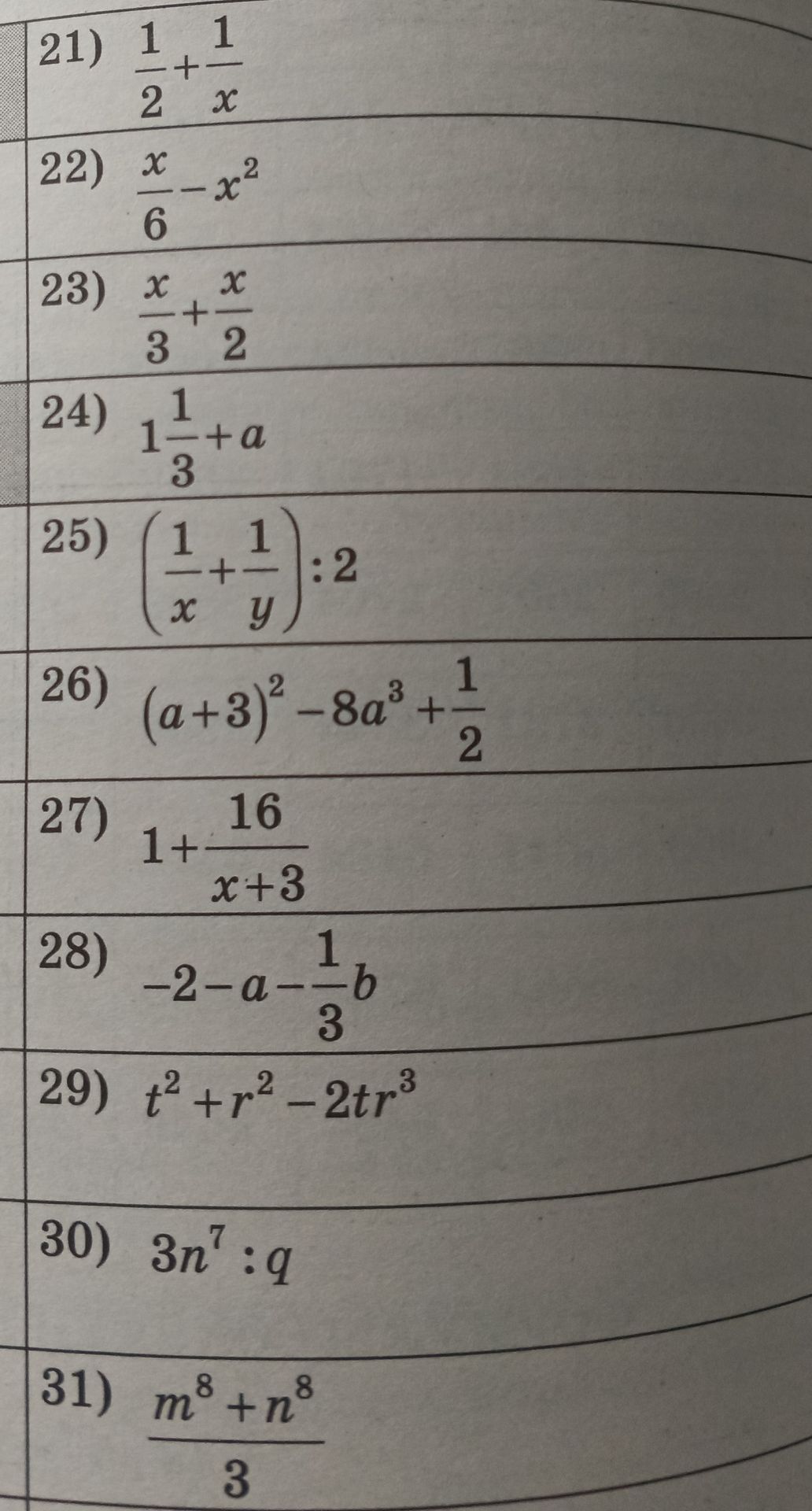 21) $\frac{1}{2}+\frac{1}{x}$

22) $\frac{x}{6}-x^2$

23) $\frac{x}{3}+\frac{x}{2}$

24) $1\frac{1}{3}+a$

25) $\left(\frac{1}{x}+\frac{1}{y}\right):2$

26) $(a+3)^2-8a^3+\frac{1}{2}$

27) $1+\frac{16}{x+3}$

28) $-2-a-\frac{1}{3}b$

29) $t^2+r^2-2tr^3$

30) $3n^7:q$

31) $\frac{m^8+n^8}{3}$